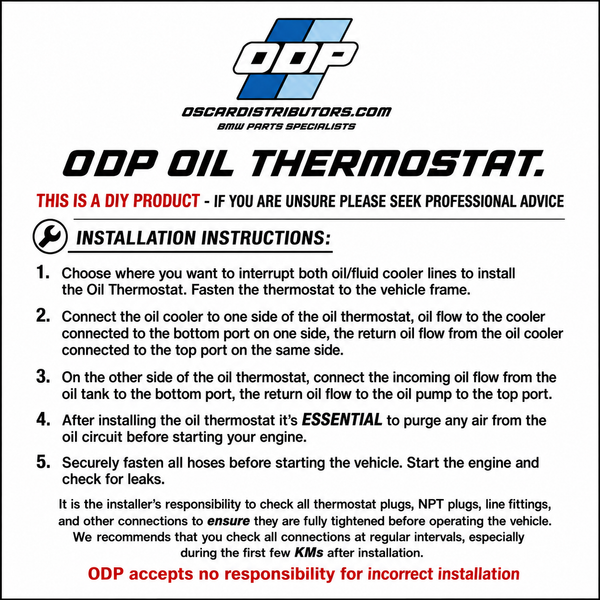 ODP

OSCARDISTRIBUTORS.COM
BMW PARTS SPECIALISTS

ODP OIL THERMOSTAT.

THIS IS A DIY PRODUCT - IF YOU ARE UNSURE PLEASE SEEK PROFESSIONAL ADVICE

INSTALLATION INSTRUCTIONS:

1. Choose where you want to interrupt both oil/fluid cooler lines to install the Oil Thermostat. Fasten the thermostat to the vehicle frame.

2. Connect the oil cooler to one side of the oil thermostat, oil flow to the cooler connected to the bottom port on one side, the return oil flow from the oil cooler connected to the top port on the same side.

3. On the other side of the oil thermostat, connect the incoming oil flow from the oil tank to the bottom port, the return oil flow to the oil pump to the top port.

4. After installing the oil thermostat it's ESSENTIAL to purge any air from the oil circuit before starting your engine.

5. Securely fasten all hoses before starting the vehicle. Start the engine and check for leaks.

It is the installer's responsibility to check all thermostat plugs, NPT plugs, line fittings, and other connections to ensure they are fully tightened before operating the vehicle. We recommends that you check all connections at regular intervals, especially during the first few KMs after installation.

ODP accepts no responsibility for incorrect installation